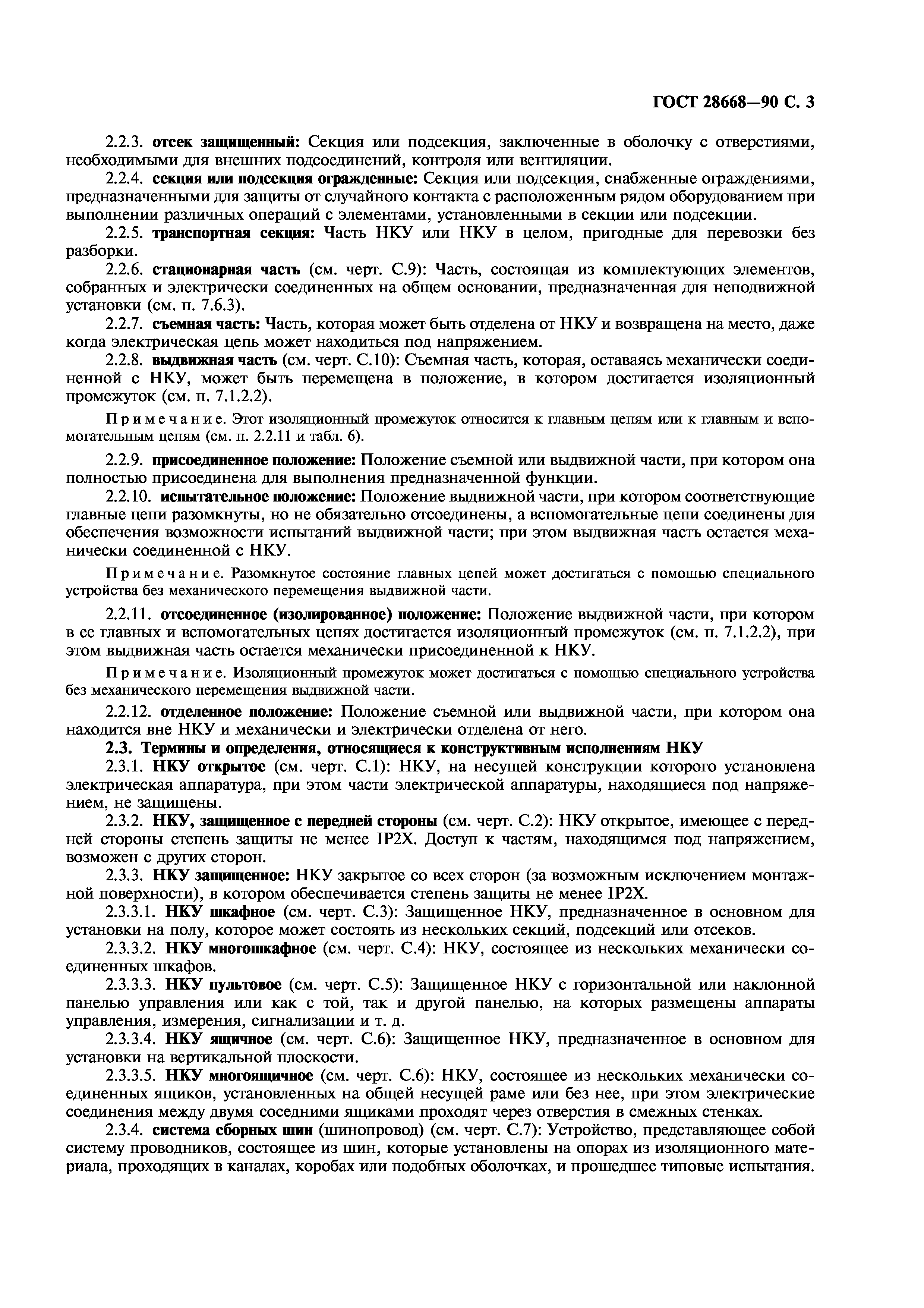 ГОСТ 28668—90 С. 3

2.2.3. отсек защищенный: Секция или подсекция, заключенные в оболочку с отверстиями, необходимыми для внешних подсоединений, контроля или вентиляции.

2.2.4. секция или подсекция огражденные: Секция или подсекция, снабженные ограждениями, предназначенными для защиты от случайного контакта с расположенным рядом оборудованием при выполнении различных операций с элементами, установленными в секции или подсекции.

2.2.5. транспортная секция: Часть НКУ или НКУ в целом, пригодные для перевозки без разборки.

2.2.6. стационарная часть (см. черт. С.9): Часть, состоящая из комплектующих элементов, собранных и электрически соединенных на общем основании, предназначенная для неподвижной установки (см. п. 7.6.3).

2.2.7. съемная часть: Часть, которая может быть отделена от НКУ и возвращена на место, даже когда электрическая цепь может находиться под напряжением.

2.2.8. выдвижная часть (см. черт. С.10): Съемная часть, которая, оставаясь механически соединенной с НКУ, может быть перемещена в положение, в котором достигается изоляционный промежуток (см. п. 7.1.2.2).

Примечание. Этот изоляционный промежуток относится к главным цепям или к главным и вспомогательным цепям (см. п. 2.2.11 и табл. 6).

2.2.9. присоединенное положение: Положение съемной или выдвижной части, при котором она полностью присоединена для выполнения предназначенной функции.

2.2.10. испытательное положение: Положение выдвижной части, при котором соответствующие главные цепи разомкнуты, но не обязательно отсоединены, а вспомогательные цепи соединены для обеспечения возможности испытаний выдвижной части; при этом выдвижная часть остается механически соединенной с НКУ.

Примечание. Разомкнутое состояние главных цепей может достигаться с помощью специального устройства без механического перемещения выдвижной части.

2.2.11. отсоединенное (изолированное) положение: Положение выдвижной части, при котором в ее главных и вспомогательных цепях достигается изоляционный промежуток (см. п. 7.1.2.2), при этом выдвижная часть остается механически присоединенной к НКУ.

Примечание. Изоляционный промежуток может достигаться с помощью специального устройства без механического перемещения выдвижной части.

2.2.12. отделенное положение: Положение съемной или выдвижной части, при котором она находится вне НКУ и механически и электрически отделена от него.

2.3. Термины и определения, относящиеся к конструктивным исполнениям НКУ

2.3.1. НКУ открытое (см. черт. С.1): НКУ, на несущей конструкции которого установлена электрическая аппаратура, при этом части электрической аппаратуры, находящиеся под напряжением, не защищены.

2.3.2. НКУ, защищенное с передней стороны (см. черт. С.2): НКУ открытое, имеющее с передней стороны степень защиты не менее IP2X. Доступ к частям, находящимся под напряжением, возможен с других сторон.

2.3.3. НКУ защищенное: НКУ закрытое со всех сторон (за возможным исключением монтажной поверхности), в котором обеспечивается степень защиты не менее IP2X.

2.3.3.1. НКУ шкафное (см. черт. С.3): Защищенное НКУ, предназначенное в основном для установки на полу, которое может состоять из нескольких секций, подсекций или отсеков.

2.3.3.2. НКУ многошкафное (см. черт. С.4): НКУ, состоящее из нескольких механически соединенных шкафов.

2.3.3.3. НКУ пультовое (см. черт. С.5): Защищенное НКУ с горизонтальной или наклонной панелью управления или как с той, так и другой панелью, на которых размещены аппараты управления, измерения, сигнализации и т. д.

2.3.3.4. НКУ ящичное (см. черт. С.6): Защищенное НКУ, предназначенное в основном для установки на вертикальной плоскости.

2.3.3.5. НКУ многоящичное (см. черт. С.6): НКУ, состоящее из нескольких механически соединенных ящиков, установленных на общей несущей раме или без нее, при этом электрические соединения между двумя соседними ящиками проходят через отверстия в смежных стенках.

2.3.4. система сборных шин (шинопровод) (см. черт. С.7): Устройство, представляющее собой систему проводников, состоящее из шин, которые установлены на опорах из изоляционного материала, проходящих в каналах, коробах или подобных оболочках, и прошедшее типовые испытания.